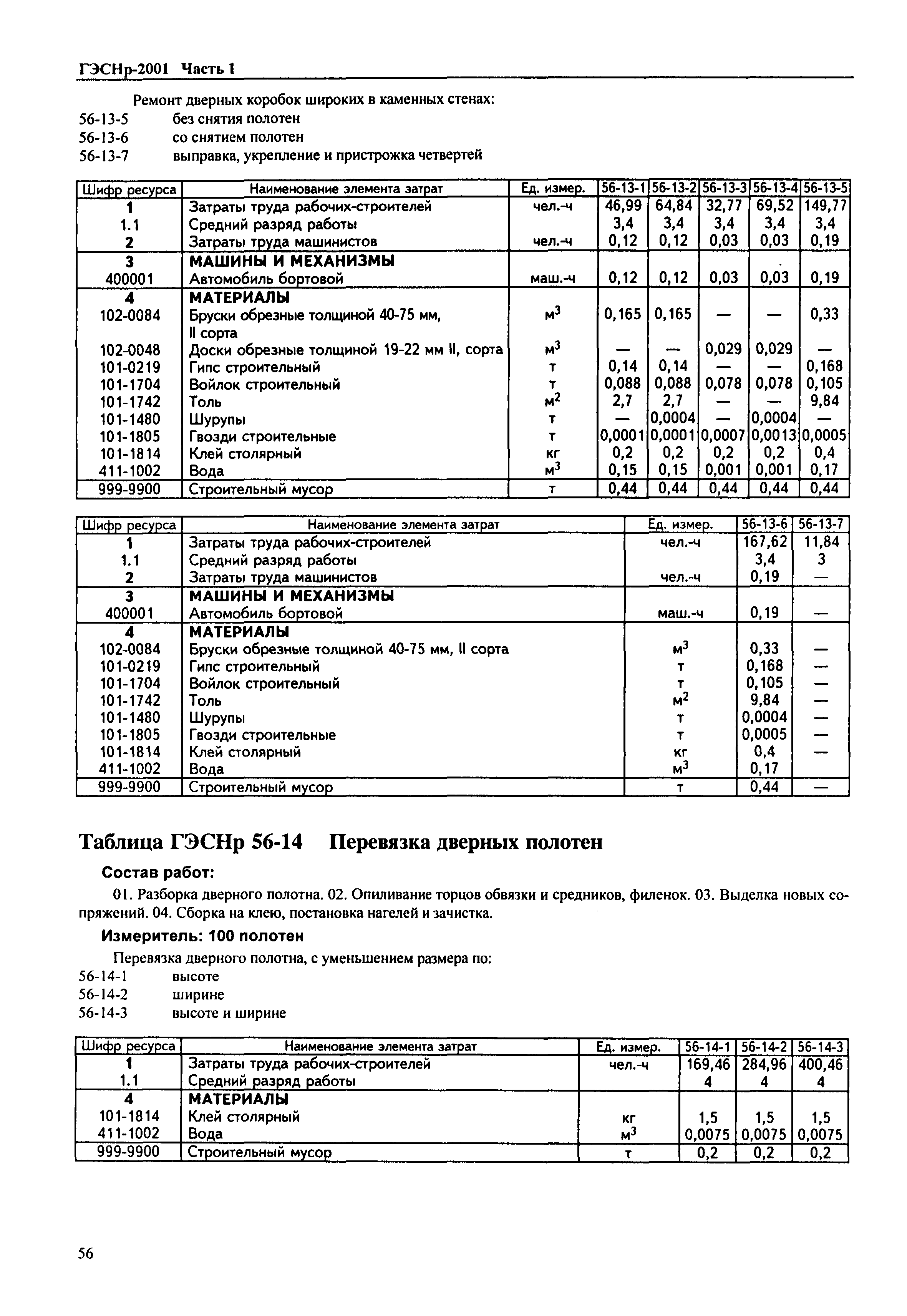 ГЭСНр-2001 Часть 1

Ремонт дверных коробок широких в каменных стенах:
56-13-5 без снятия полотен
56-13-6 со снятием полотен
56-13-7 выправка, укрепление и пристрожка четвертей

| Шифр ресурса | Наименование элемента затрат | Ед. измер. | 56-13-1 | 56-13-2 | 56-13-3 | 56-13-4 | 56-13-5 |
|---|---|---|---|---|---|---|---|
| 1 | Затраты труда рабочих-строителей | чел.-ч | 46,99 | 64,84 | 32,77 | 69,52 | 149,77 |
| 1.1 | Средний разряд работы | | 3,4 | 3,4 | 3,4 | 3,4 | 3,4 |
| 2 | Затраты труда машинистов | чел.-ч | 0,12 | 0,12 | 0,03 | 0,03 | 0,19 |
| 3 | МАШИНЫ И МЕХАНИЗМЫ | | | | | | |
| 400001 | Автомобиль бортовой | маш.-ч | 0,12 | 0,12 | 0,03 | 0,03 | 0,19 |
| 4 | МАТЕРИАЛЫ | | | | | | |
| 102-0084 | Бруски обрезные толщиной 40-75 мм, II сорта | $м^3$ | 0,165 | 0,165 | — | — | 0,33 |
| 102-0048 | Доски обрезные толщиной 19-22 мм II, сорта | $м^3$ | — | — | 0,029 | 0,029 | — |
| 101-0219 | Гипс строительный | т | 0,14 | 0,14 | — | — | 0,168 |
| 101-1704 | Войлок строительный | т | 0,088 | 0,088 | 0,078 | 0,078 | 0,105 |
| 101-1742 | Толь | $м^2$ | 2,7 | 2,7 | — | — | 9,84 |
| 101-1480 | Шурупы | т | — | 0,0004 | — | 0,0004 | — |
| 101-1805 | Гвозди строительные | т | 0,0001 | 0,0001 | 0,0007 | 0,0013 | 0,0005 |
| 101-1814 | Клей столярный | кг | 0,2 | 0,2 | 0,2 | 0,2 | 0,4 |
| 411-1002 | Вода | $м^3$ | 0,15 | 0,15 | 0,001 | 0,001 | 0,17 |
| 999-9900 | Строительный мусор | т | 0,44 | 0,44 | 0,44 | 0,44 | 0,44 |

| Шифр ресурса | Наименование элемента затрат | Ед. измер. | 56-13-6 | 56-13-7 |
|---|---|---|---|---|
| 1 | Затраты труда рабочих-строителей | чел.-ч | 167,62 | 11,84 |
| 1.1 | Средний разряд работы | | 3,4 | 3 |
| 2 | Затраты труда машинистов | чел.-ч | 0,19 | — |
| 3 | МАШИНЫ И МЕХАНИЗМЫ | | | |
| 400001 | Автомобиль бортовой | маш.-ч | 0,19 | — |
| 4 | МАТЕРИАЛЫ | | | |
| 102-0084 | Бруски обрезные толщиной 40-75 мм, II сорта | $м^3$ | 0,33 | — |
| 101-0219 | Гипс строительный | т | 0,168 | — |
| 101-1704 | Войлок строительный | т | 0,105 | — |
| 101-1742 | Толь | $м^2$ | 9,84 | — |
| 101-1480 | Шурупы | т | 0,0004 | — |
| 101-1805 | Гвозди строительные | т | 0,0005 | — |
| 101-1814 | Клей столярный | кг | 0,4 | — |
| 411-1002 | Вода | $м^3$ | 0,17 | |
| 999-9900 | Строительный мусор | т | 0,44 | — |

Таблица ГЭСНр 56-14 Перевязка дверных полотен

Состав работ:

01. Разборка дверного полотна. 02. Опиливание торцов обвязки и средников, филенок. 03. Выделка новых сопряжений. 04. Сборка на клею, постановка нагелей и зачистка.

Измеритель: 100 полотен

Перевязка дверного полотна, с уменьшением размера по:
56-14-1 высоте
56-14-2 ширине
56-14-3 высоте и ширине

| Шифр ресурса | Наименование элемента затрат | Ед. измер. | 56-14-1 | 56-14-2 | 56-14-3 |
|---|---|---|---|---|---|
| 1 | Затраты труда рабочих-строителей | чел.-ч | 169,46 | 284,96 | 400,46 |
| 1.1 | Средний разряд работы | | 4 | 4 | 4 |
| 4 | МАТЕРИАЛЫ | | | | |
| 101-1814 | Клей столярный | кг | 1,5 | 1,5 | 1,5 |
| 411-1002 | Вода | $м^3$ | 0,0075 | 0,0075 | 0,0075 |
| 999-9900 | Строительный мусор | т | 0,2 | 0,2 | 0,2 |

56